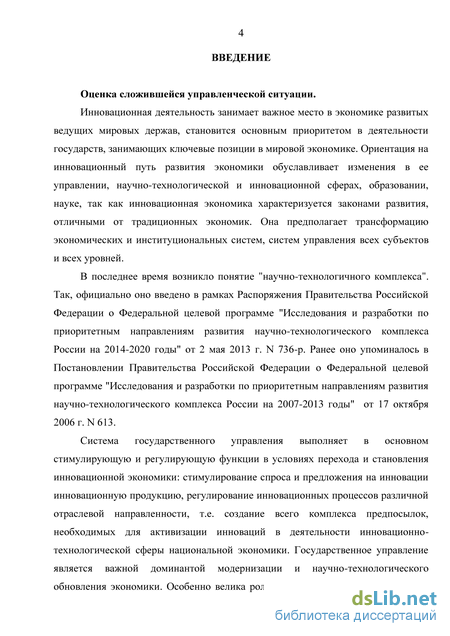 4

ВВЕДЕНИЕ

Оценка сложившейся управленческой ситуации.

Инновационная деятельность занимает важное место в экономике развитых ведущих мировых держав, становится основным приоритетом в деятельности государств, занимающих ключевые позиции в мировой экономике. Ориентация на инновационный путь развития экономики обуславливает изменения в ее управлении, научно-технологической и инновационной сферах, образовании, науке, так как инновационная экономика характеризуется законами развития, отличными от традиционных экономик. Она предполагает трансформацию экономических и институциональных систем, систем управления всех субъектов и всех уровней.

В последнее время возникло понятие "научно-технологичного комплекса". Так, официально оно введено в рамках Распоряжения Правительства Российской Федерации о Федеральной целевой программе "Исследования и разработки по приоритетным направлениям развития научно-технологического комплекса России на 2014-2020 годы" от 2 мая 2013 г. N 736-р. Ранее оно упоминалось в Постановлении Правительства Российской Федерации о Федеральной целевой программе "Исследования и разработки по приоритетным направлениям развития научно-технологического комплекса России на 2007-2013 годы" от 17 октября 2006 г. N 613.

Система государственного управления выполняет в основном стимулирующую и регулирующую функции в условиях перехода и становления инновационной экономики: стимулирование спроса и предложения на инновации инновационную продукцию, регулирование инновационных процессов различной отраслевой направленности, т.е. создание всего комплекса предпосылок, необходимых для активизации инноваций в деятельности инновационно-технологической сферы национальной экономики. Государственное управление является важной доминантой модернизации и научно-технологического обновления экономики. Особенно велика рол

dsLib.net
библиотека диссертаций